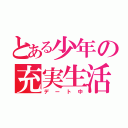 とある少年の
充実生活
デート中